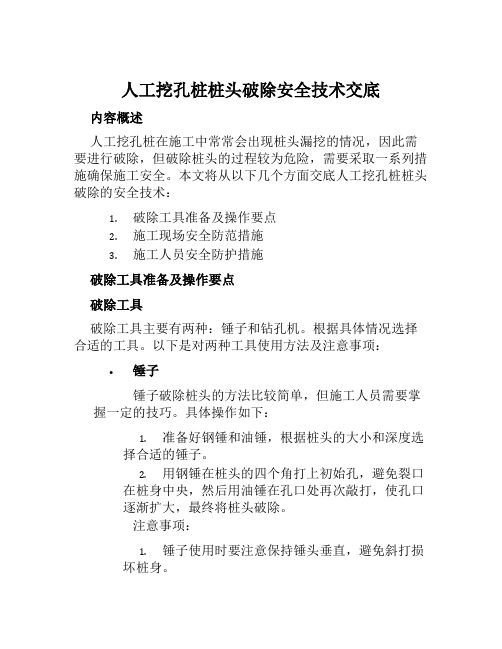 人工挖孔桩桩头破除安全技术交底

内容概述

人工挖孔桩在施工中常常会出现桩头漏挖的情况，因此需要进行破除，但破除桩头的过程较为危险，需要采取一系列措施确保施工安全。本文将从以下几个方面交底人工挖孔桩桩头破除的安全技术：

1. 破除工具准备及操作要点
2. 施工现场安全防范措施
3. 施工人员安全防护措施

破除工具准备及操作要点

破除工具

破除工具主要有两种：锤子和钻孔机。根据具体情况选择合适的工具。以下是对两种工具使用方法及注意事项：

• 锤子

锤子破除桩头的方法比较简单，但施工人员需要掌握一定的技巧。具体操作如下：

1. 准备好钢锤和油锤，根据桩头的大小和深度选择合适的锤子。

2. 用钢锤在桩头的四个角打上初始孔，避免裂口在桩身中央，然后用油锤在孔口处再次敲打，使孔口逐渐扩大，最终将桩头破除。

注意事项：

1. 锤子使用时要注意保持锤头垂直，避免斜打损坏桩身。